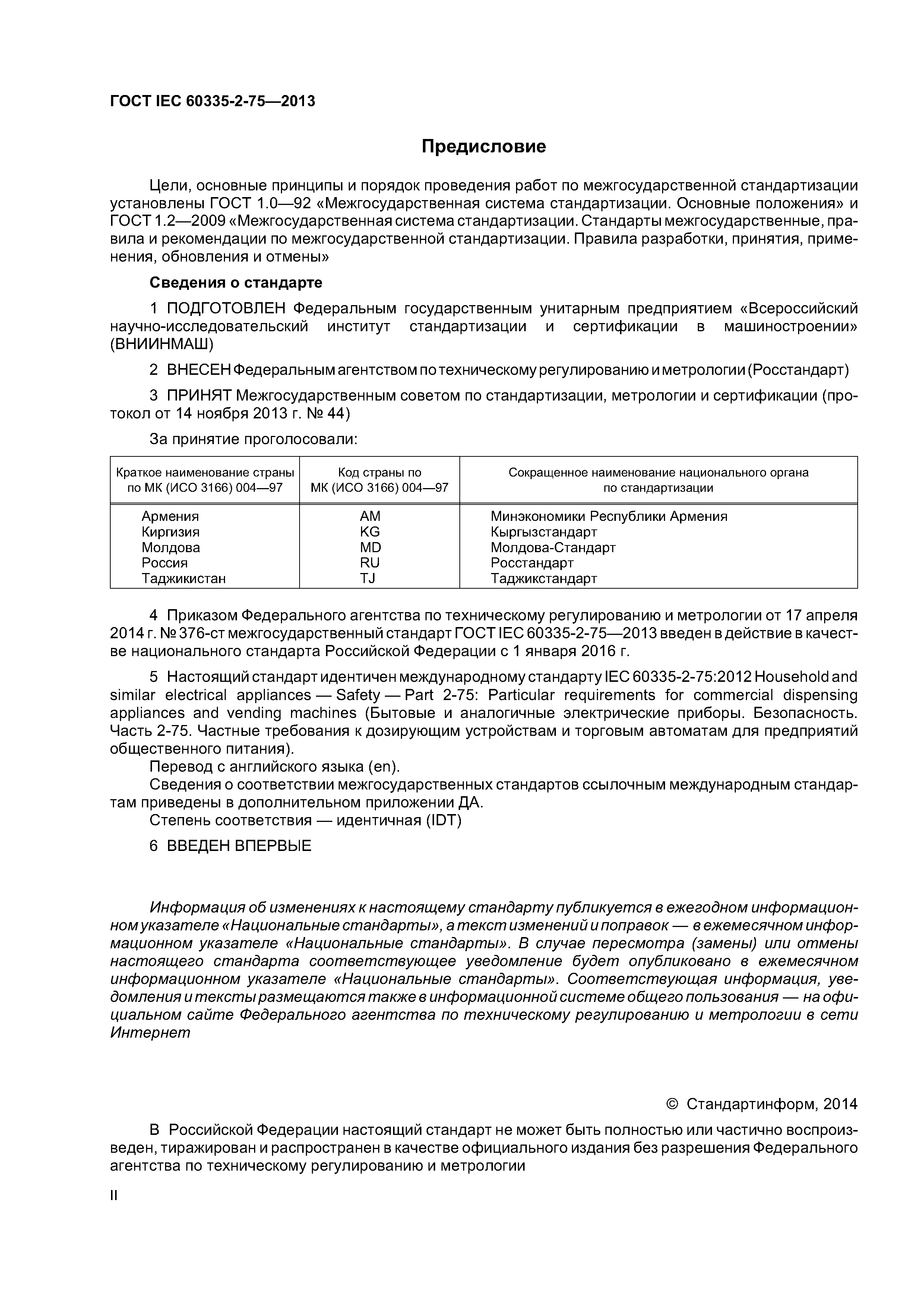 ГОСТ IEC 60335-2-75—2013

Предисловие

Цели, основные принципы и порядок проведения работ по межгосударственной стандартизации установлены ГОСТ 1.0—92 «Межгосударственная система стандартизации. Основные положения» и ГОСТ 1.2—2009 «Межгосударственная система стандартизации. Стандарты межгосударственные, правила и рекомендации по межгосударственной стандартизации. Правила разработки, принятия, применения, обновления и отмены»

Сведения о стандарте

1 ПОДГОТОВЛЕН Федеральным государственным унитарным предприятием «Всероссийский научно-исследовательский институт стандартизации и сертификации в машиностроении» (ВНИИНМАШ)

2 ВНЕСЕН Федеральным агентством по техническому регулированию и метрологии (Росстандарт)

3 ПРИНЯТ Межгосударственным советом по стандартизации, метрологии и сертификации (протокол от 14 ноября 2013 г. № 44)

За принятие проголосовали:

| Краткое наименование страны по МК (ИСО 3166) 004—97 | Код страны по МК (ИСО 3166) 004—97 | Сокращенное наименование национального органа по стандартизации |
|---|---|---|
| Армения | AM | Минэкономики Республики Армения |
| Киргизия | KG | Кыргызстандарт |
| Молдова | MD | Молдова-Стандарт |
| Россия | RU | Росстандарт |
| Таджикистан | TJ | Таджикстандарт |

4 Приказом Федерального агентства по техническому регулированию и метрологии от 17 апреля 2014 г. № 376-ст межгосударственный стандарт ГОСТ IEC 60335-2-75—2013 введен в действие в качестве национального стандарта Российской Федерации с 1 января 2016 г.

5 Настоящий стандарт идентичен международному стандарту IEC 60335-2-75:2012 Household and similar electrical appliances — Safety — Part 2-75: Particular requirements for commercial dispensing appliances and vending machines (Бытовые и аналогичные электрические приборы. Безопасность. Часть 2-75. Частные требования к дозирующим устройствам и торговым автоматам для предприятий общественного питания).
Перевод с английского языка (en).
Сведения о соответствии межгосударственных стандартов ссылочным международным стандартам приведены в дополнительном приложении ДА.
Степень соответствия — идентичная (IDT)

6 ВВЕДЕН ВПЕРВЫЕ

Информация об изменениях к настоящему стандарту публикуется в ежегодном информационном указателе «Национальные стандарты», а текст изменений и поправок — в ежемесячном информационном указателе «Национальные стандарты». В случае пересмотра (замены) или отмены настоящего стандарта соответствующее уведомление будет опубликовано в ежемесячном информационном указателе «Национальные стандарты». Соответствующая информация, уведомления и тексты размещаются также в информационной системе общего пользования — на официальном сайте Федерального агентства по техническому регулированию и метрологии в сети Интернет

© Стандартинформ, 2014

В Российской Федерации настоящий стандарт не может быть полностью или частично воспроизведен, тиражирован и распространен в качестве официального издания без разрешения Федерального агентства по техническому регулированию и метрологии

II